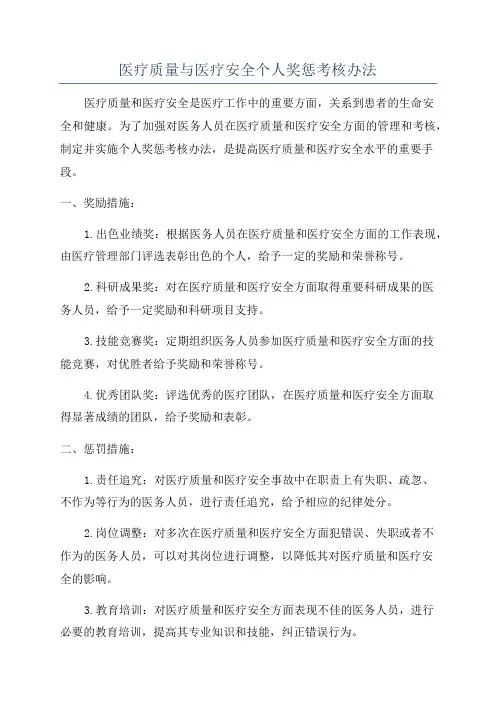 医疗质量与医疗安全个人奖惩考核办法

医疗质量和医疗安全是医疗工作中的重要方面，关系到患者的生命安全和健康。为了加强对医务人员在医疗质量和医疗安全方面的管理和考核，制定并实施个人奖惩考核办法，是提高医疗质量和医疗安全水平的重要手段。

一、奖励措施：

1.出色业绩奖：根据医务人员在医疗质量和医疗安全方面的工作表现，由医疗管理部门评选表彰出色的个人，给予一定的奖励和荣誉称号。

2.科研成果奖：对在医疗质量和医疗安全方面取得重要科研成果的医务人员，给予一定奖励和科研项目支持。

3.技能竞赛奖：定期组织医务人员参加医疗质量和医疗安全方面的技能竞赛，对优胜者给予奖励和荣誉称号。

4.优秀团队奖：评选优秀的医疗团队，在医疗质量和医疗安全方面取得显著成绩的团队，给予奖励和表彰。

二、惩罚措施：

1.责任追究：对医疗质量和医疗安全事故中在职责上有失职、疏忽、不作为等行为的医务人员，进行责任追究，给予相应的纪律处分。

2.岗位调整：对多次在医疗质量和医疗安全方面犯错误、失职或者不作为的医务人员，可以对其岗位进行调整，以降低其对医疗质量和医疗安全的影响。

3.教育培训：对医疗质量和医疗安全方面表现不佳的医务人员，进行必要的教育培训，提高其专业知识和技能，纠正错误行为。